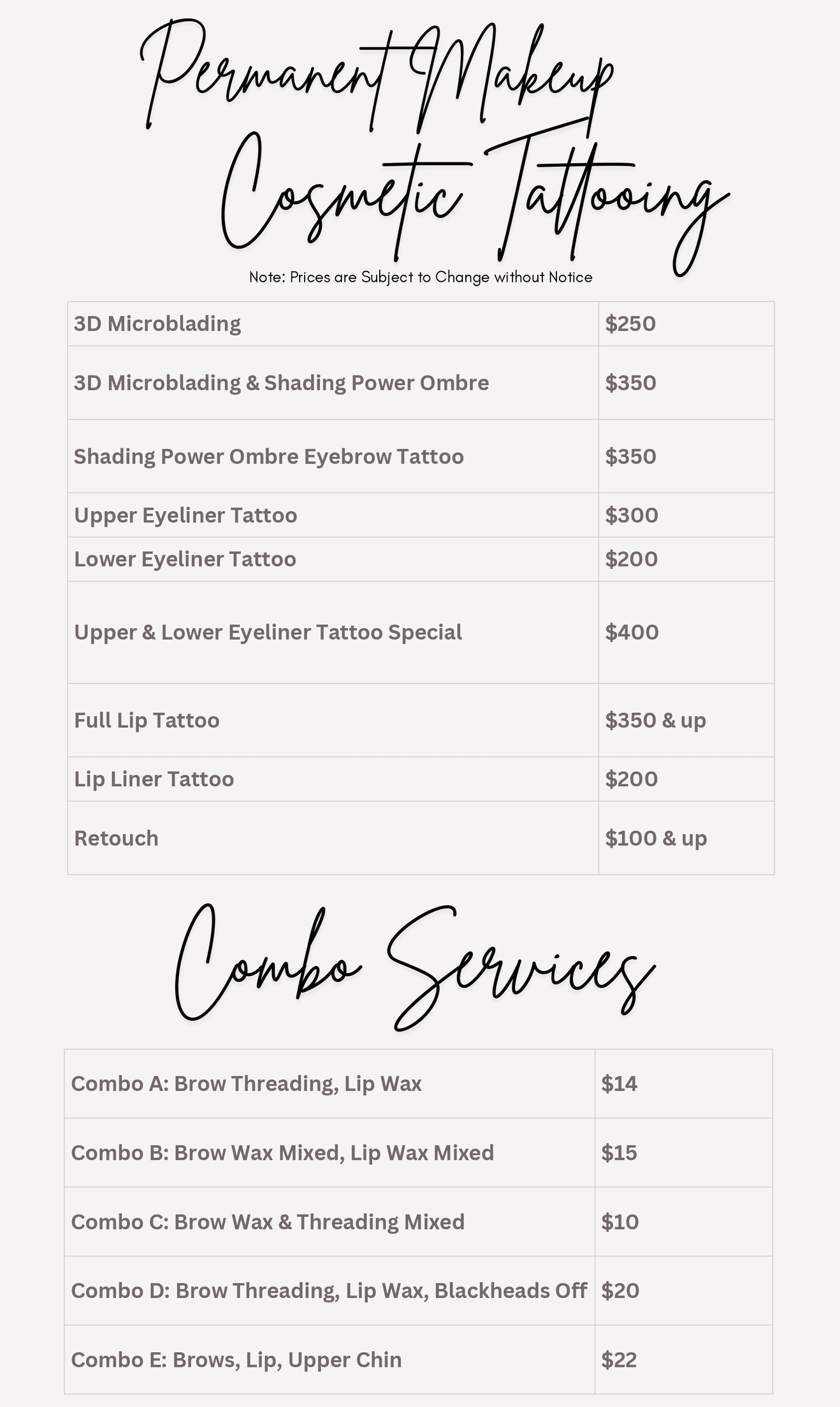 Permanent Makeup
Cosmetic Tattooing

Note: Prices are Subject to Change without Notice

| 3D Microblading | $250 |
|---|---|
| 3D Microblading & Shading Power Ombre | $350 |
| Shading Power Ombre Eyebrow Tattoo | $350 |
| Upper Eyeliner Tattoo | $300 |
| Lower Eyeliner Tattoo | $200 |
| Upper & Lower Eyeliner Tattoo Special | $400 |
| Full Lip Tattoo | $350 & up |
| Lip Liner Tattoo | $200 |
| Retouch | $100 & up |

Combo Services

| Combo A: Brow Threading, Lip Wax | $14 |
|---|---|
| Combo B: Brow Wax Mixed, Lip Wax Mixed | $15 |
| Combo C: Brow Wax & Threading Mixed | $10 |
| Combo D: Brow Threading, Lip Wax, Blackheads Off | $20 |
| Combo E: Brows, Lip, Upper Chin | $22 |